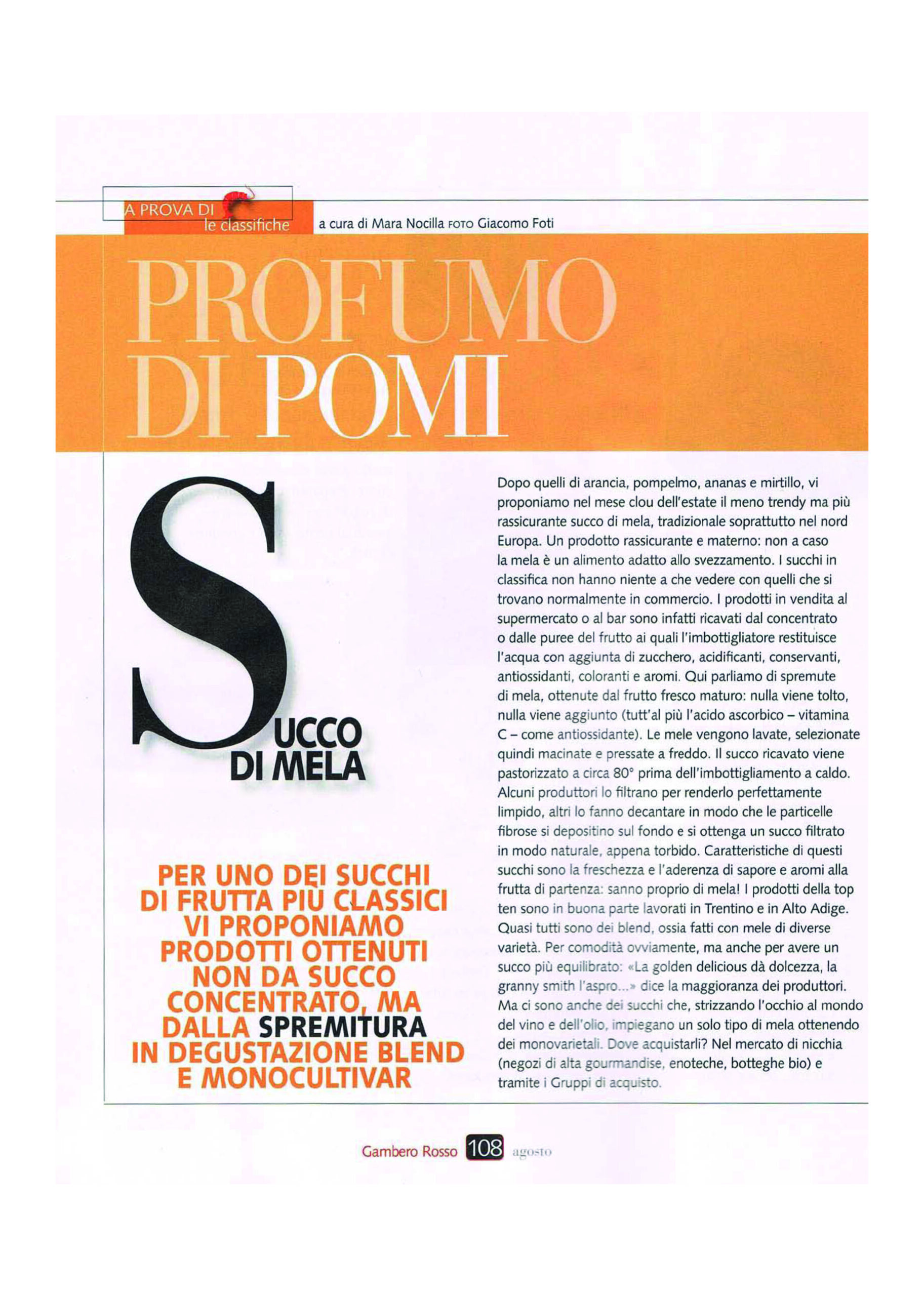 A PROVA DI
le classifiche

a cura di Mara Nocilla FOTO Giacomo Foti

PROFUMO DI POMI

SUCCO DI MELA

PER UNO DEI SUCCHI DI FRUTTA PIÙ CLASSICI VI PROPONIAMO PRODOTTI OTTENUTI NON DA SUCCO CONCENTRATO, MA DALLA SPREMITURA IN DEGUSTAZIONE BLEND E MONOCULTIVAR

Dopo quelli di arancia, pompelmo, ananas e mirtillo, vi proponiamo nel mese clou dell'estate il meno trendy ma più rassicurante succo di mela, tradizionale soprattutto nel nord Europa. Un prodotto rassicurante e materno: non a caso la mela è un alimento adatto allo svezzamento. I succhi in classifica non hanno niente a che vedere con quelli che si trovano normalmente in commercio. I prodotti in vendita al supermercato o al bar sono infatti ricavati dal concentrato o dalle puree del frutto ai quali l'imbottigliatore restituisce l'acqua con aggiunta di zucchero, acidificanti, conservanti, antiossidanti, coloranti e aromi. Qui parliamo di spremute di mela, ottenute dal frutto fresco maturo: nulla viene tolto, nulla viene aggiunto (tutt'al più l'acido ascorbico – vitamina C – come antiossidante). Le mele vengono lavate, selezionate quindi macinate e pressate a freddo. Il succo ricavato viene pastorizzato a circa 80° prima dell'imbottigliamento a caldo. Alcuni produttori lo filtrano per renderlo perfettamente limpido, altri lo fanno decantare in modo che le particelle fibrose si depositino sul fondo e si ottenga un succo filtrato in modo naturale, appena torbido. Caratteristiche di questi succhi sono la freschezza e l'aderenza di sapore e aromi alla frutta di partenza: sanno proprio di mela! I prodotti della top ten sono in buona parte lavorati in Trentino e in Alto Adige. Quasi tutti sono dei blend, ossia fatti con mele di diverse varietà. Per comodità ovviamente, ma anche per avere un succo più equilibrato: «La golden delicious dà dolcezza, la granny smith l'aspro...» dice la maggioranza dei produttori. Ma ci sono anche dei succhi che, strizzando l'occhio al mondo del vino e dell'olio, impiegano un solo tipo di mela ottenendo dei monovarietali. Dove acquistarli? Nel mercato di nicchia (negozi di alta gourmandise, enoteche, botteghe bio) e tramite i Gruppi di acquisto.

Gambero Rosso 108 agosto